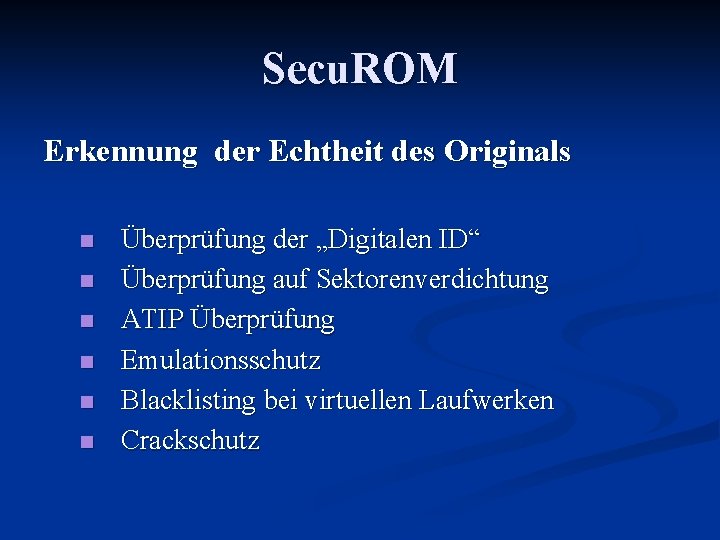 SecuROM

Erkennung der Echtheit des Originals

• Überprüfung der „Digitalen ID“
• Überprüfung auf Sektorenverdichtung
• ATIP Überprüfung
• Emulationsschutz
• Blacklisting bei virtuellen Laufwerken
• Crackschutz